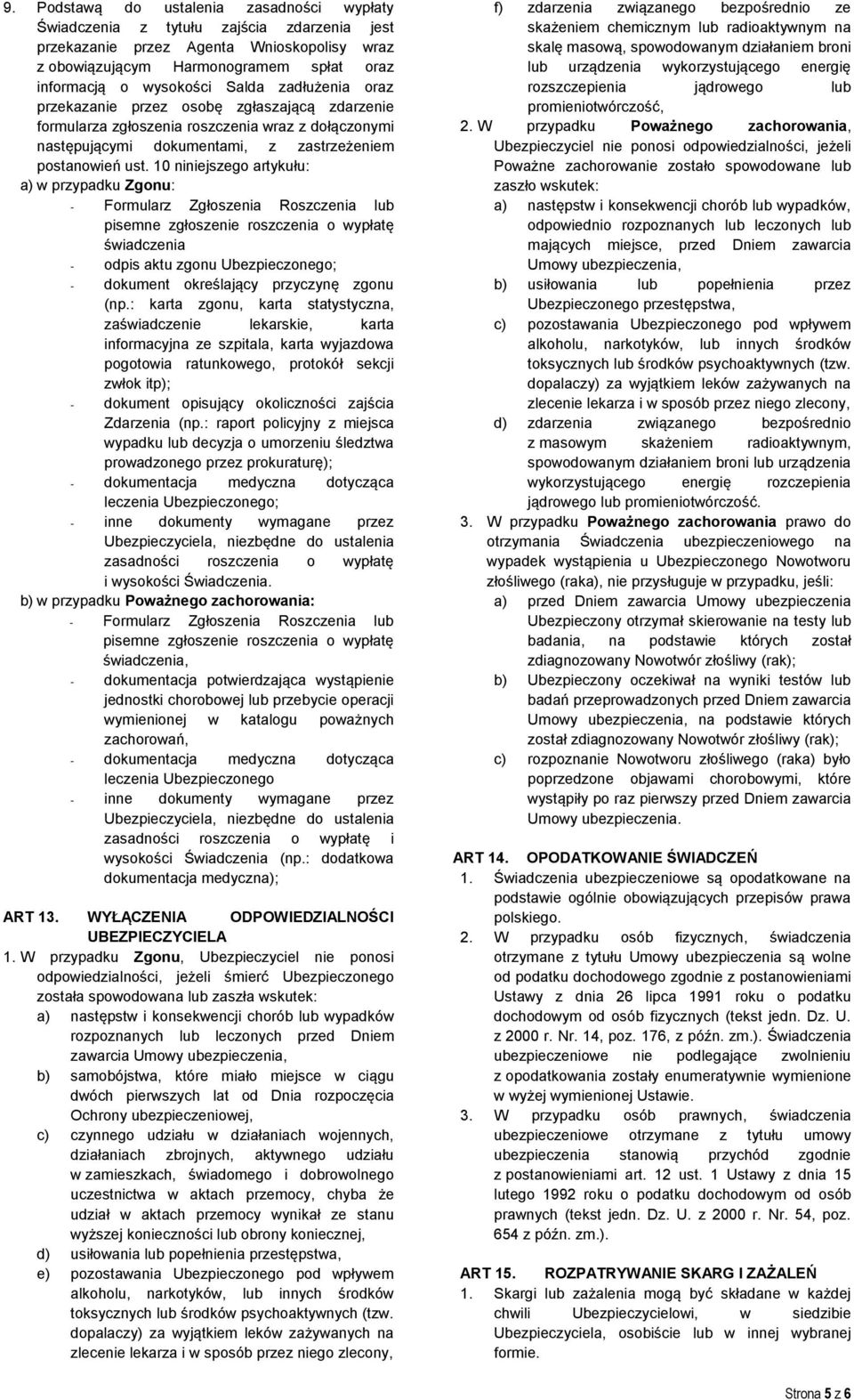 9. Podstawą do ustalenia zasadności wypłaty Świadczenia z tytułu zajścia zdarzenia jest przekazanie przez Agenta Wnioskopolisy wraz z obowiązującym Harmonogramem spłat oraz informacją o wysokości Salda zadłużenia oraz przekazanie przez osobę zgłaszającą zdarzenie formularza zgłoszenia roszczenia wraz z dołączonymi następującymi dokumentami, z zastrzeżeniem postanowień ust. 10 niniejszego artykułu:

a) w przypadku Zgonu:
- Formularz Zgłoszenia Roszczenia lub pisemne zgłoszenie roszczenia o wypłatę świadczenia
- odpis aktu zgonu Ubezpieczonego;
- dokument określający przyczynę zgonu (np.: karta zgonu, karta statystyczna, zaświadczenie lekarskie, karta informacyjna ze szpitala, karta wyjazdowa pogotowia ratunkowego, protokół sekcji zwłok itp);
- dokument opisujący okoliczności zajścia Zdarzenia (np.: raport policyjny z miejsca wypadku lub decyzja o umorzeniu śledztwa prowadzonego przez prokuraturę);
- dokumentacja medyczna dotycząca leczenia Ubezpieczonego;
- inne dokumenty wymagane przez Ubezpieczyciela, niezbędne do ustalenia zasadności roszczenia o wypłatę i wysokości Świadczenia.

b) w przypadku Poważnego zachorowania:
- Formularz Zgłoszenia Roszczenia lub pisemne zgłoszenie roszczenia o wypłatę świadczenia,
- dokumentacja potwierdzająca wystąpienie jednostki chorobowej lub przebycie operacji wymienionej w katalogu poważnych zachorowań,
- dokumentacja medyczna dotycząca leczenia Ubezpieczonego
- inne dokumenty wymagane przez Ubezpieczyciela, niezbędne do ustalenia zasadności roszczenia o wypłatę i wysokości Świadczenia (np.: dodatkowa dokumentacja medyczna);

ART 13. WYŁĄCZENIA ODPOWIEDZIALNOŚCI UBEZPIECZYCIELA

1. W przypadku Zgonu, Ubezpieczyciel nie ponosi odpowiedzialności, jeżeli śmierć Ubezpieczonego została spowodowana lub zaszła wskutek:
a) następstw i konsekwencji chorób lub wypadków rozpoznanych lub leczonych przed Dniem zawarcia Umowy ubezpieczenia,
b) samobójstwa, które miało miejsce w ciągu dwóch pierwszych lat od Dnia rozpoczęcia Ochrony ubezpieczeniowej,
c) czynnego udziału w działaniach wojennych, działaniach zbrojnych, aktywnego udziału w zamieszkach, świadomego i dobrowolnego uczestnictwa w aktach przemocy, chyba że udział w aktach przemocy wynikał ze stanu wyższej konieczności lub obrony koniecznej,
d) usiłowania lub popełnienia przestępstwa,
e) pozostawania Ubezpieczonego pod wpływem alkoholu, narkotyków, lub innych środków toksycznych lub środków psychoaktywnych (tzw. dopalaczy) za wyjątkiem leków zażywanych na zlecenie lekarza i w sposób przez niego zlecony,
f) zdarzenia związanego bezpośrednio ze skażeniem chemicznym lub radioaktywnym na skalę masową, spowodowanym działaniem broni lub urządzenia wykorzystującego energię rozszczepienia jądrowego lub promieniotwórczość,

2. W przypadku Poważnego zachorowania, Ubezpieczyciel nie ponosi odpowiedzialności, jeżeli Poważne zachorowanie zostało spowodowane lub zaszło wskutek:
a) następstw i konsekwencji chorób lub wypadków, odpowiednio rozpoznanych lub leczonych lub mających miejsce, przed Dniem zawarcia Umowy ubezpieczenia,
b) usiłowania lub popełnienia przez Ubezpieczonego przestępstwa,
c) pozostawania Ubezpieczonego pod wpływem alkoholu, narkotyków, lub innych środków toksycznych lub środków psychoaktywnych (tzw. dopalaczy) za wyjątkiem leków zażywanych na zlecenie lekarza i w sposób przez niego zlecony,
d) zdarzenia związanego bezpośrednio z masowym skażeniem radioaktywnym, spowodowanym działaniem broni lub urządzenia wykorzystującego energię rozczepienia jądrowego lub promieniotwórczość.

3. W przypadku Poważnego zachorowania prawo do otrzymania Świadczenia ubezpieczeniowego na wypadek wystąpienia u Ubezpieczonego Nowotworu złośliwego (raka), nie przysługuje w przypadku, jeśli:
a) przed Dniem zawarcia Umowy ubezpieczenia Ubezpieczony otrzymał skierowanie na testy lub badania, na podstawie których został zdiagnozowany Nowotwór złośliwy (rak);
b) Ubezpieczony oczekiwał na wyniki testów lub badań przeprowadzonych przed Dniem zawarcia Umowy ubezpieczenia, na podstawie których został zdiagnozowany Nowotwór złośliwy (rak);
c) rozpoznanie Nowotworu złośliwego (raka) było poprzedzone objawami chorobowymi, które wystąpiły po raz pierwszy przed Dniem zawarcia Umowy ubezpieczenia.

ART 14. OPODATKOWANIE ŚWIADCZEŃ

1. Świadczenia ubezpieczeniowe są opodatkowane na podstawie ogólnie obowiązujących przepisów prawa polskiego.
2. W przypadku osób fizycznych, świadczenia otrzymane z tytułu Umowy ubezpieczenia są wolne od podatku dochodowego zgodnie z postanowieniami Ustawy z dnia 26 lipca 1991 roku o podatku dochodowym od osób fizycznych (tekst jedn. Dz. U. z 2000 r. Nr. 14, poz. 176, z późn. zm.). Świadczenia ubezpieczeniowe nie podlegające zwolnieniu z opodatkowania zostały enumeratywnie wymienione w wyżej wymienionej Ustawie.
3. W przypadku osób prawnych, świadczenia ubezpieczeniowe otrzymane z tytułu umowy ubezpieczenia stanowią przychód zgodnie z postanowieniami art. 12 ust. 1 Ustawy z dnia 15 lutego 1992 roku o podatku dochodowym od osób prawnych (tekst jedn. Dz. U. z 2000 r. Nr. 54, poz. 654 z późn. zm.).

ART 15. ROZPATRYWANIE SKARG I ZAŻALEŃ

1. Skargi lub zażalenia mogą być składane w każdej chwili Ubezpieczycielowi, w siedzibie Ubezpieczyciela, osobiście lub w innej wybranej formie.

Strona 5 z 6